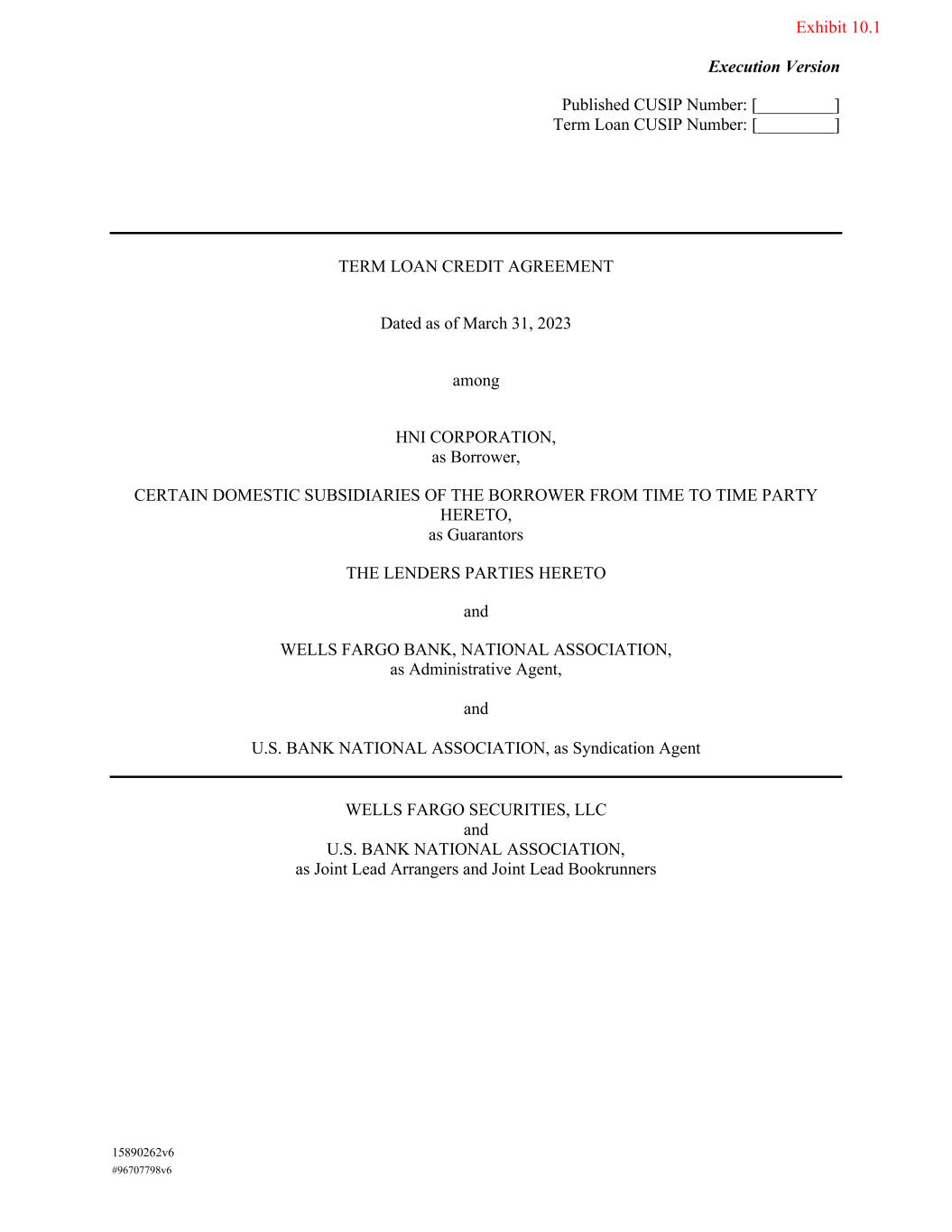 Exhibit 10.1

Execution Version

Published CUSIP Number: [____]
Term Loan CUSIP Number: [____]

TERM LOAN CREDIT AGREEMENT

Dated as of March 31, 2023

among

HNI CORPORATION,
as Borrower,

CERTAIN DOMESTIC SUBSIDIARIES OF THE BORROWER FROM TIME TO TIME PARTY HERETO,
as Guarantors

THE LENDERS PARTIES HERETO

and

WELLS FARGO BANK, NATIONAL ASSOCIATION,
as Administrative Agent,

and

U.S. BANK NATIONAL ASSOCIATION, as Syndication Agent

WELLS FARGO SECURITIES, LLC
and
U.S. BANK NATIONAL ASSOCIATION,
as Joint Lead Arrangers and Joint Lead Bookrunners

15890262v6
#96707798v6